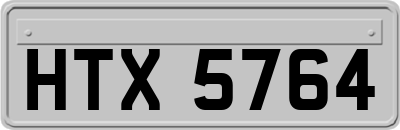 HTX 5764